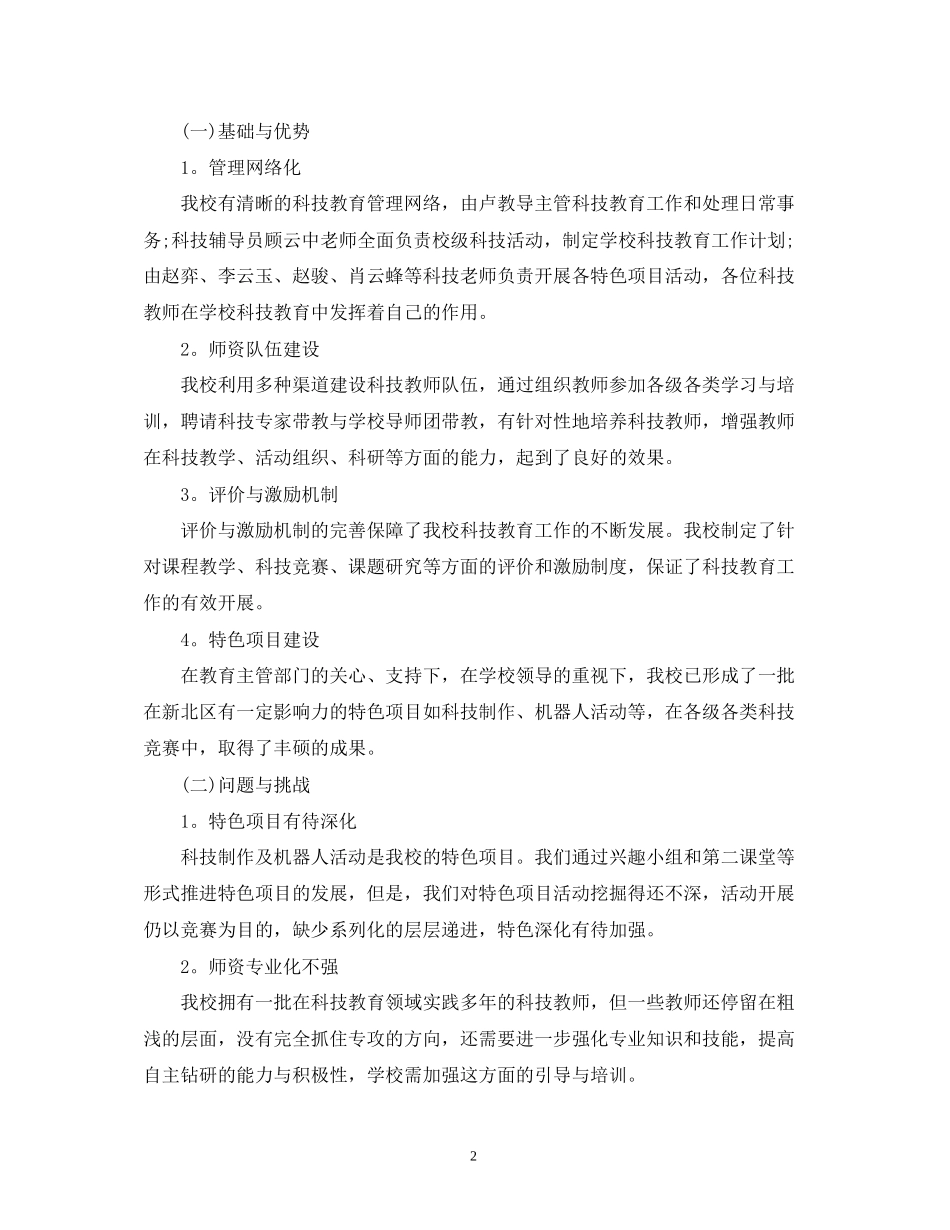 (一)基础与优势

1。管理网络化

我校有清晰的科技教育管理网络，由卢教导主管科技教育工作和处理日常事务;科技辅导员顾云中老师全面负责校级科技活动，制定学校科技教育工作计划;由赵弈、李云玉、赵骏、肖云蜂等科技老师负责开展各特色项目活动，各位科技教师在学校科技教育中发挥着自己的作用。

2。师资队伍建设

我校利用多种渠道建设科技教师队伍，通过组织教师参加各级各类学习与培训，聘请科技专家带教与学校导师团带教，有针对性地培养科技教师，增强教师在科技教学、活动组织、科研等方面的能力，起到了良好的效果。

3。评价与激励机制

评价与激励机制的完善保障了我校科技教育工作的不断发展。我校制定了针对课程教学、科技竞赛、课题研究等方面的评价和激励制度，保证了科技教育工作的有效开展。

4。特色项目建设

在教育主管部门的关心、支持下，在学校领导的重视下，我校已形成了一批在新北区有一定影响力的特色项目如科技制作、机器人活动等，在各级各类科技竞赛中，取得了丰硕的成果。

(二)问题与挑战

1。特色项目有待深化

科技制作及机器人活动是我校的特色项目。我们通过兴趣小组和第二课堂等形式推进特色项目的发展，但是，我们对特色项目活动挖掘得还不深，活动开展仍以竞赛为目的，缺少系列化的层层递进，特色深化有待加强。

2。师资专业化不强

我校拥有一批在科技教育领域实践多年的科技教师，但一些教师还停留在粗浅的层面，没有完全抓住专攻的方向，还需要进一步强化专业知识和技能，提高自主钻研的能力与积极性，学校需加强这方面的引导与培训。

2